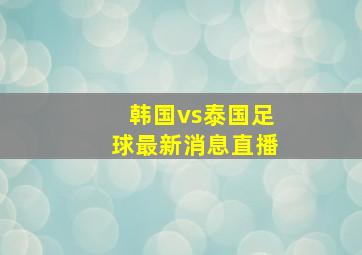 韩国vs泰国足球最新消息直播